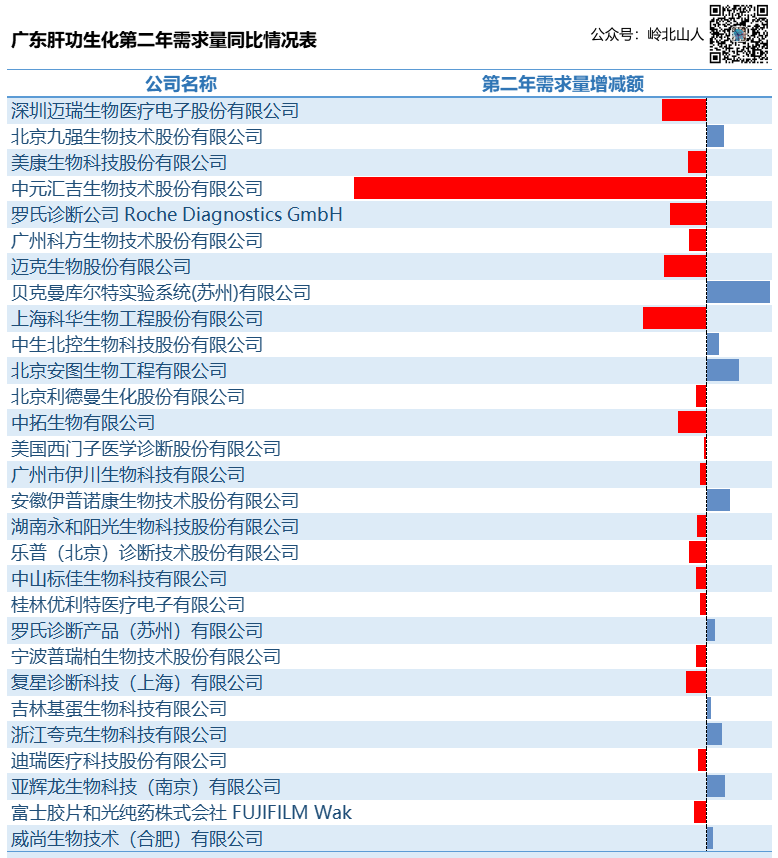 广东肝功生化第二年需求量同比情况表

公众号：岭北山人

| 公司名称 | 第二年需求量增减额 |
|---|---|
| 深圳迈瑞生物医疗电子股份有限公司 | |
| 北京九强生物技术股份有限公司 | |
| 美康生物科技股份有限公司 | |
| 中元汇吉生物技术股份有限公司 | |
| 罗氏诊断公司 Roche Diagnostics GmbH | |
| 广州科方生物技术股份有限公司 | |
| 迈克生物股份有限公司 | |
| 贝克曼库尔特实验系统(苏州)有限公司 | |
| 上海科华生物工程股份有限公司 | |
| 中生北控生物科技股份有限公司 | |
| 北京安图生物工程有限公司 | |
| 北京利德曼生化股份有限公司 | |
| 中拓生物有限公司 | |
| 美国西门子医学诊断股份有限公司 | |
| 广州市伊川生物科技有限公司 | |
| 安徽伊普诺康生物技术股份有限公司 | |
| 湖南永和阳光生物科技股份有限公司 | |
| 乐普（北京）诊断技术股份有限公司 | |
| 中山标佳生物科技有限公司 | |
| 桂林优利特医疗电子有限公司 | |
| 罗氏诊断产品（苏州）有限公司 | |
| 宁波普瑞柏生物技术股份有限公司 | |
| 复星诊断科技（上海）有限公司 | |
| 吉林基蛋生物科技有限公司 | |
| 浙江夸克生物科技有限公司 | |
| 迪瑞医疗科技股份有限公司 | |
| 亚辉龙生物科技（南京）有限公司 | |
| 富士胶片和光纯药株式会社 FUJIFILM Wak | |
| 威尚生物技术（合肥）有限公司 | |